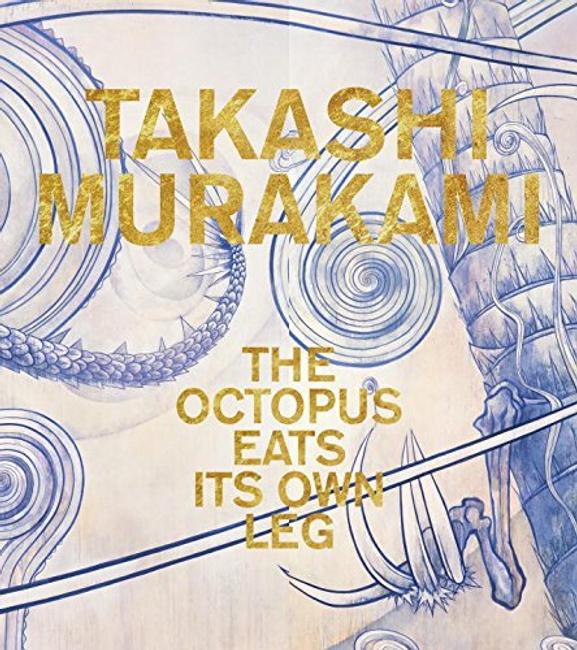 TAKASHI MURAKAMI

THE OCTOPUS EATS ITS OWN LEG